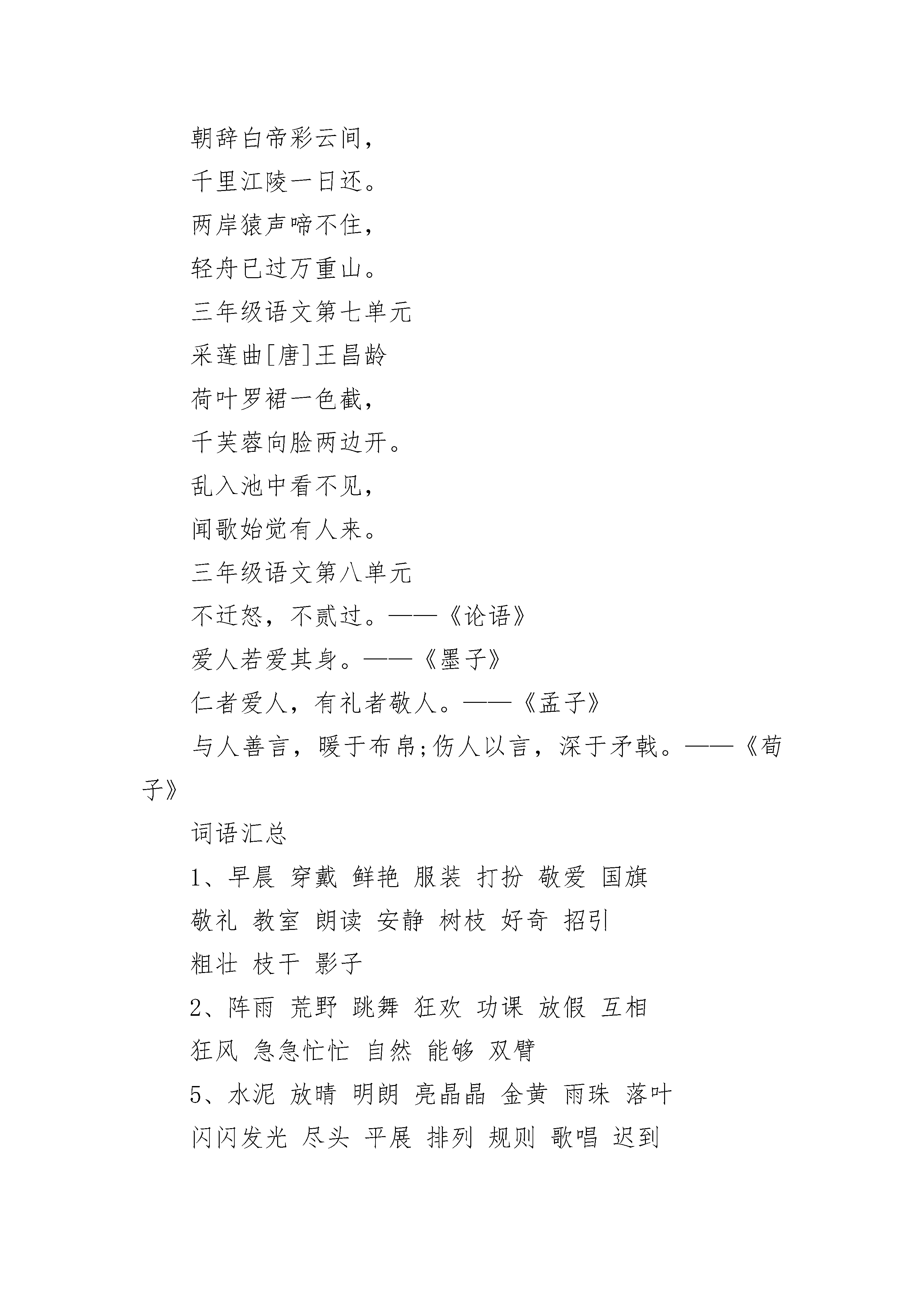 朝辞白帝彩云间，

千里江陵一日还。

两岸猿声啼不住，

轻舟已过万重山。

三年级语文第七单元

采莲曲[唐]王昌龄

荷叶罗裙一色截，

千芙蓉向脸两边开。

乱入池中看不见，

闻歌始觉有人来。

三年级语文第八单元

不迁怒，不贰过。——《论语》

爱人若爱其身。——《墨子》

仁者爱人，有礼者敬人。——《孟子》

与人善言，暖于布帛;伤人以言，深于矛戟。——《荀子》

词语汇总

1、早晨 穿戴 鲜艳 服装 打扮 敬爱 国旗

敬礼 教室 朗读 安静 树枝 好奇 招引

粗壮 枝干 影子

2、阵雨 荒野 跳舞 狂欢 功课 放假 互相

狂风 急急忙忙 自然 能够 双臂

5、水泥 放晴 明朗 亮晶晶 金黄 雨珠 落叶

闪闪发光 尽头 平展 排列 规则 歌唱 迟到